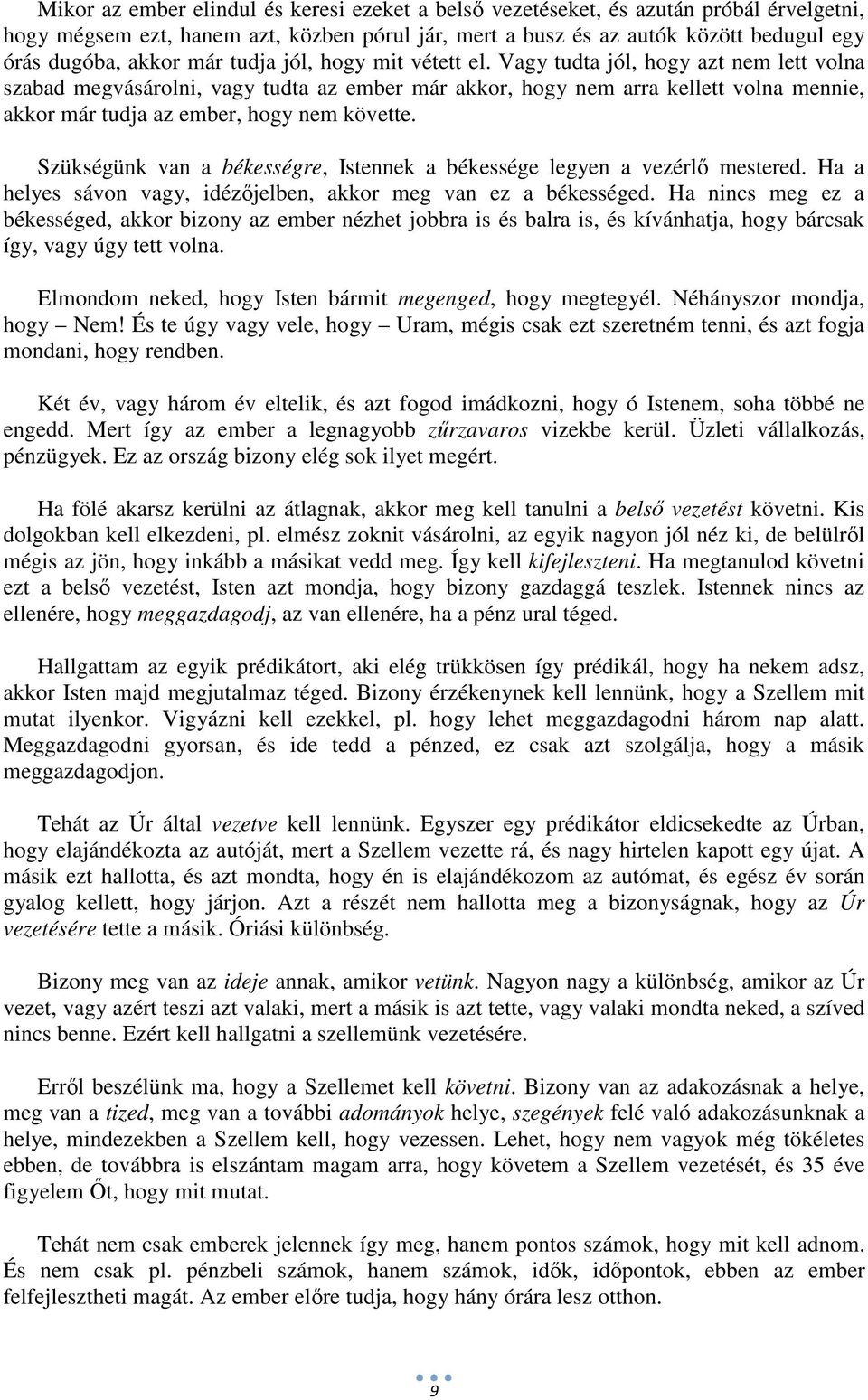 Mikor az ember elindul és keresi ezeket a belső vezetéseket, és azután próbál érvelgetni, hogy mégsem ezt, hanem azt, közben pórul jár, mert a busz és az autók között bedugul egy órás dugóba, akkor már tudja jól, hogy mit vétett el. Vagy tudta jól, hogy azt nem lett volna szabad megvásárolni, vagy tudta az ember már akkor, hogy nem arra kellett volna mennie, akkor már tudja az ember, hogy nem követte.

Szükségünk van a békességre, Istennek a békessége legyen a vezérlő mestered. Ha a helyes sávon vagy, idézőjelben, akkor meg van ez a békességed. Ha nincs meg ez a békességed, akkor bizony az ember nézhet jobbra is és balra is, és kívánhatja, hogy bárcsak így, vagy úgy tett volna.

Elmondom neked, hogy Isten bármit megenged, hogy megtegyél. Néhányszor mondja, hogy – Nem! És te úgy vagy vele, hogy – Uram, mégis csak ezt szeretném tenni, és azt fogja mondani, hogy rendben.

Két év, vagy három év eltelik, és azt fogod imádkozni, hogy ó Istenem, soha többé ne engedd. Mert így az ember a legnagyobb zűrzavaros vizekbe kerül. Üzleti vállalkozás, pénzügyek. Ez az ország bizony elég sok ilyet megért.

Ha fölé akarsz kerülni az átlagnak, akkor meg kell tanulni a belső vezetést követni. Kis dolgokban kell elkezdeni, pl. elmész zoknit vásárolni, az egyik nagyon jól néz ki, de belülről mégis az jön, hogy inkább a másikat vedd meg. Így kell kifejleszteni. Ha megtanulod követni ezt a belső vezetést, Isten azt mondja, hogy bizony gazdaggá teszlek. Istennek nincs az ellenére, hogy meggazdagodj, az van ellenére, ha a pénz ural téged.

Hallgattam az egyik prédikátort, aki elég trükkösen így prédikál, hogy ha nekem adsz, akkor Isten majd megjutalmaz téged. Bizony érzékenynek kell lennünk, hogy a Szellem mit mutat ilyenkor. Vigyázni kell ezekkel, pl. hogy lehet meggazdagodni három nap alatt. Meggazdagodni gyorsan, és ide tedd a pénzed, ez csak azt szolgálja, hogy a másik meggazdagodjon.

Tehát az Úr által vezetve kell lennünk. Egyszer egy prédikátor eldicsekedte az Úrban, hogy elajándékozta az autóját, mert a Szellem vezette rá, és nagy hirtelen kapott egy újat. A másik ezt hallotta, és azt mondta, hogy én is elajándékozom az autómat, és egész év során gyalog kellett, hogy járjon. Azt a részét nem hallotta meg a bizonyságnak, hogy az Úr vezetésére tette a másik. Óriási különbség.

Bizony meg van az ideje annak, amikor vetünk. Nagyon nagy a különbség, amikor az Úr vezet, vagy azért teszi azt valaki, mert a másik is azt tette, vagy valaki mondta neked, a szíved nincs benne. Ezért kell hallgatni a szellemünk vezetésére.

Erről beszélünk ma, hogy a Szellemet kell követni. Bizony van az adakozásnak a helye, meg van a tized, meg van a további adományok helye, szegények felé való adakozásunknak a helye, mindezekben a Szellem kell, hogy vezessen. Lehet, hogy nem vagyok még tökéletes ebben, de továbbra is elszántam magam arra, hogy követem a Szellem vezetését, és 35 éve figyelem Őt, hogy mit mutat.

Tehát nem csak emberek jelennek így meg, hanem pontos számok, hogy mit kell adnom. És nem csak pl. pénzbeli számok, hanem számok, idők, időpontok, ebben az ember felfejlesztheti magát. Az ember előre tudja, hogy hány órára lesz otthon.

9